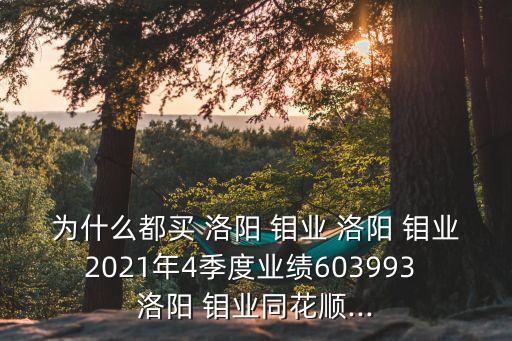 为什么都买 洛阳 钼业 洛阳 钼业 2021年4季度业绩603993 洛阳 钼业同花顺...